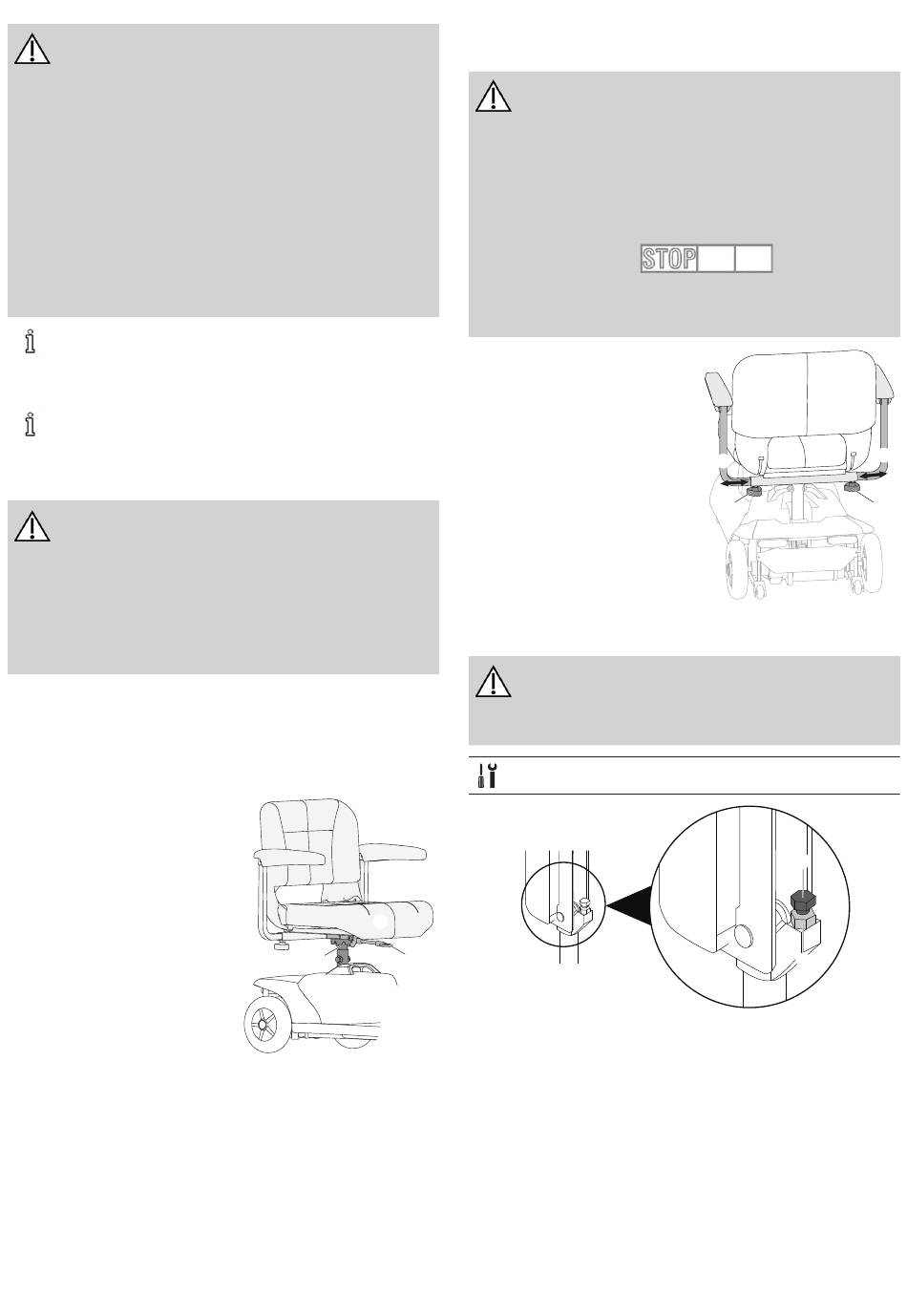 STOP